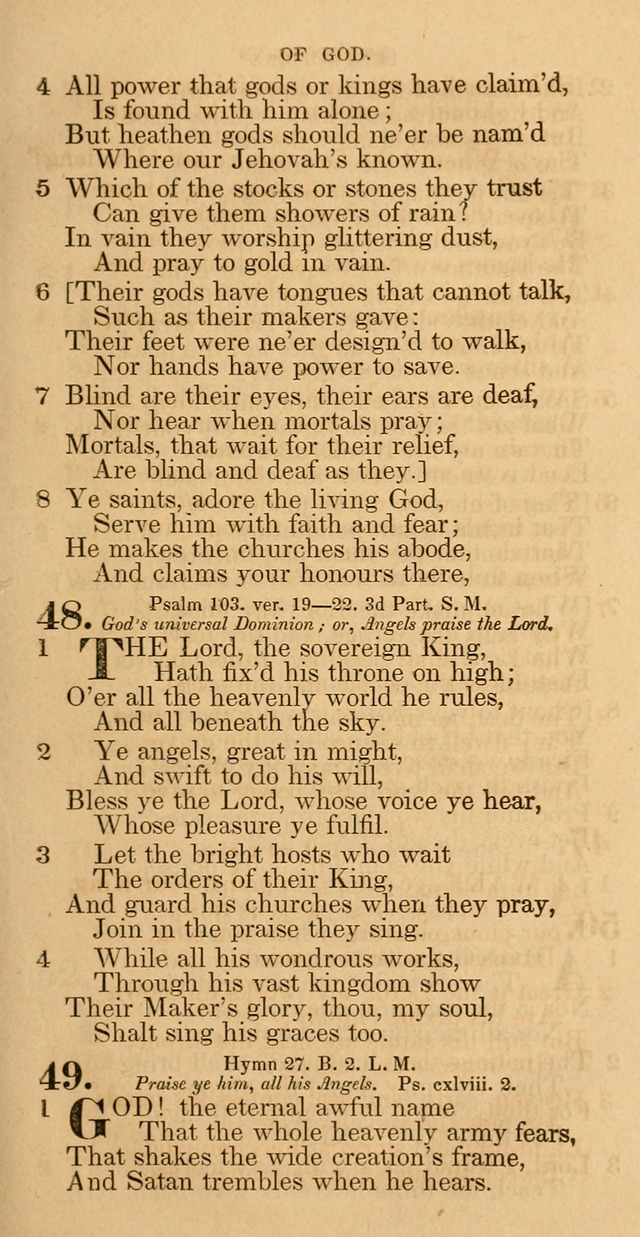 OF GOD.

4 All power that gods or kings have claim'd,
Is found with him alone;
But heathen gods should ne'er be nam'd
Where our Jehovah's known.

5 Which of the stocks or stones they trust
Can give them showers of rain?
In vain they worship glittering dust,
And pray to gold in vain.

6 [Their gods have tongues that cannot talk,
Such as their makers gave:
Their feet were ne'er design'd to walk,
Nor hands have power to save.

7 Blind are their eyes, their ears are deaf,
Nor hear when mortals pray;
Mortals, that wait for their relief,
Are blind and deaf as they.]

8 Ye saints, adore the living God,
Serve him with faith and fear;
He makes the churches his abode,
And claims your honours there,

48. Psalm 103. ver. 19—22. 3d Part. S. M.
God's universal Dominion; or, Angels praise the Lord.

1 THE Lord, the sovereign King,
Hath fix'd his throne on high;
O'er all the heavenly world he rules,
And all beneath the sky.

2 Ye angels, great in might,
And swift to do his will,
Bless ye the Lord, whose voice ye hear,
Whose pleasure ye fulfil.

3 Let the bright hosts who wait
The orders of their King,
And guard his churches when they pray,
Join in the praise they sing.

4 While all his wondrous works,
Through his vast kingdom show
Their Maker's glory, thou, my soul,
Shalt sing his graces too.

49. Hymn 27. B. 2. L. M.
Praise ye him, all his Angels. Ps. cxlviii. 2.

1 GOD! the eternal awful name
That the whole heavenly army fears,
That shakes the wide creation's frame,
And Satan trembles when he hears.